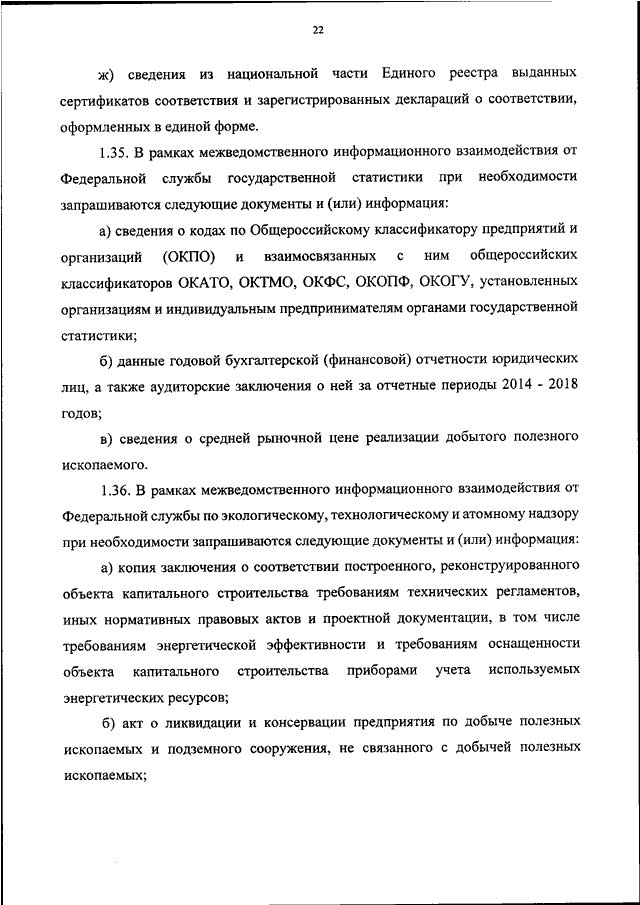 22

ж) сведения из национальной части Единого реестра выданных сертификатов соответствия и зарегистрированных деклараций о соответствии, оформленных в единой форме.

1.35. В рамках межведомственного информационного взаимодействия от Федеральной службы государственной статистики при необходимости запрашиваются следующие документы и (или) информация:

а) сведения о кодах по Общероссийскому классификатору предприятий и организаций (ОКПО) и взаимосвязанных с ним общероссийских классификаторов ОКАТО, ОКТМО, ОКФС, ОКОПФ, ОКОГУ, установленных организациям и индивидуальным предпринимателям органами государственной статистики;

б) данные годовой бухгалтерской (финансовой) отчетности юридических лиц, а также аудиторские заключения о ней за отчетные периоды 2014 - 2018 годов;

в) сведения о средней рыночной цене реализации добытого полезного ископаемого.

1.36. В рамках межведомственного информационного взаимодействия от Федеральной службы по экологическому, технологическому и атомному надзору при необходимости запрашиваются следующие документы и (или) информация:

а) копия заключения о соответствии построенного, реконструированного объекта капитального строительства требованиям технических регламентов, иных нормативных правовых актов и проектной документации, в том числе требованиям энергетической эффективности и требованиям оснащенности объекта капитального строительства приборами учета используемых энергетических ресурсов;

б) акт о ликвидации и консервации предприятия по добыче полезных ископаемых и подземного сооружения, не связанного с добычей полезных ископаемых;